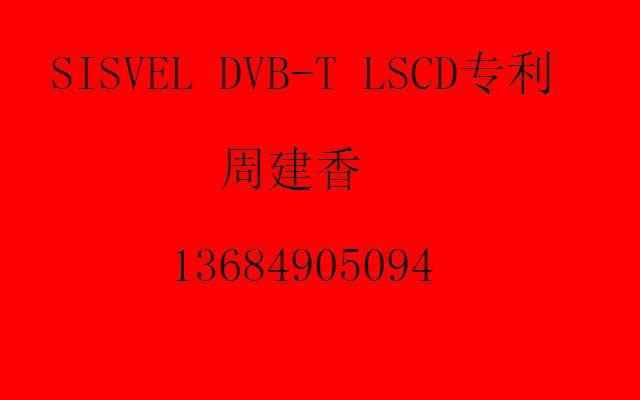 SISVEL DVB-T LSCD专利

周建香

13684905094